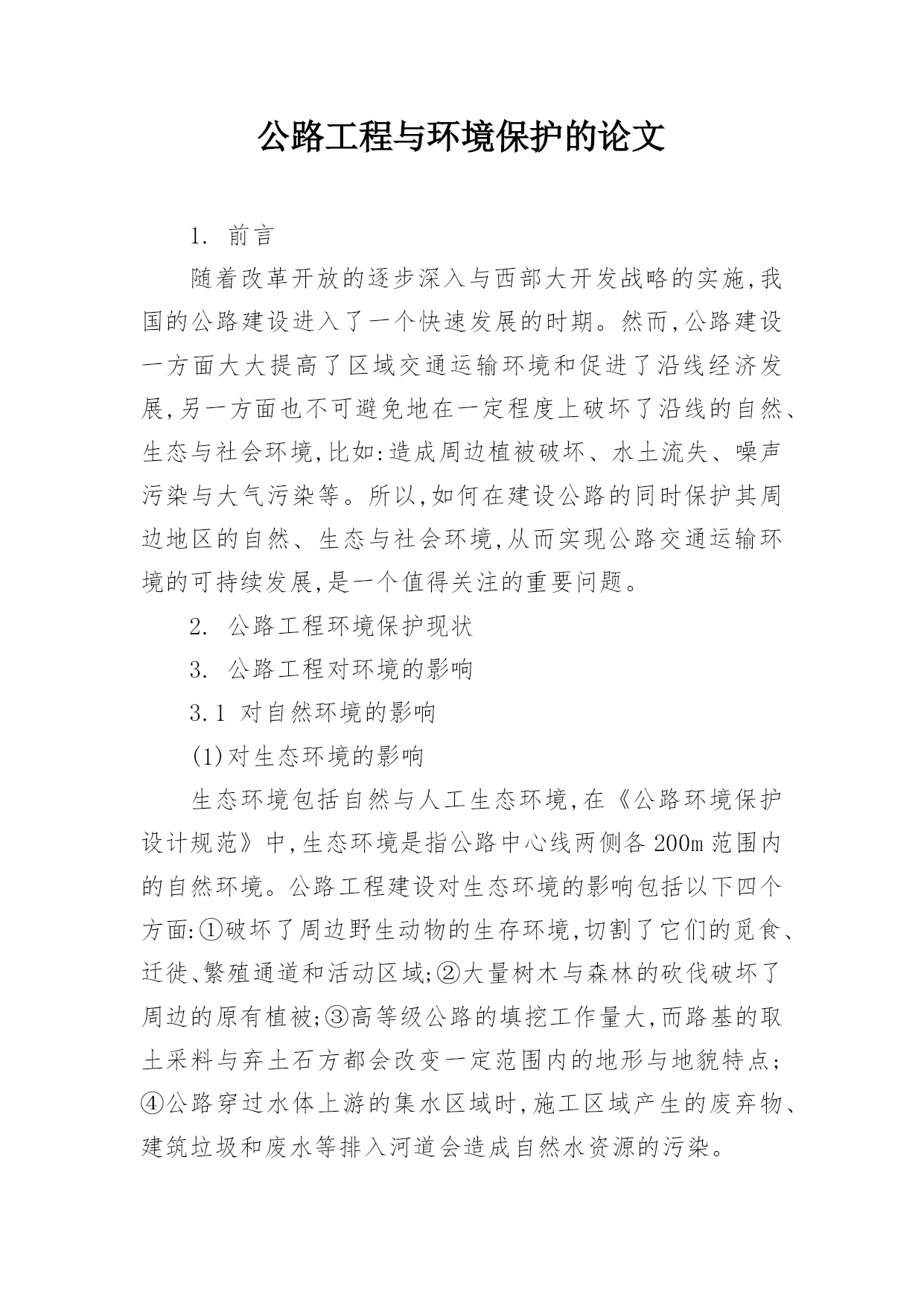 公路工程与环境保护的论文

1. 前言

随着改革开放的逐步深入与西部大开发战略的实施,我国的公路建设进入了一个快速发展的时期。然而,公路建设一方面大大提高了区域交通运输环境和促进了沿线经济发展,另一方面也不可避免地在一定程度上破坏了沿线的自然、生态与社会环境,比如:造成周边植被破坏、水土流失、噪声污染与大气污染等。所以,如何在建设公路的同时保护其周边地区的自然、生态与社会环境,从而实现公路交通运输环境的可持续发展,是一个值得关注的重要问题。

2. 公路工程环境保护现状

3. 公路工程对环境的影响

3.1 对自然环境的影响

(1)对生态环境的影响

生态环境包括自然与人工生态环境,在《公路环境保护设计规范》中,生态环境是指公路中心线两侧各200m范围内的自然环境。公路工程建设对生态环境的影响包括以下四个方面:①破坏了周边野生动物的生存环境,切割了它们的觅食、迁徙、繁殖通道和活动区域;②大量树木与森林的砍伐破坏了周边的原有植被;③高等级公路的填挖工作量大,而路基的取土采料与弃土石方都会改变一定范围内的地形与地貌特点;④公路穿过水体上游的集水区域时,施工区域产生的废弃物、建筑垃圾和废水等排入河道会造成自然水资源的污染。